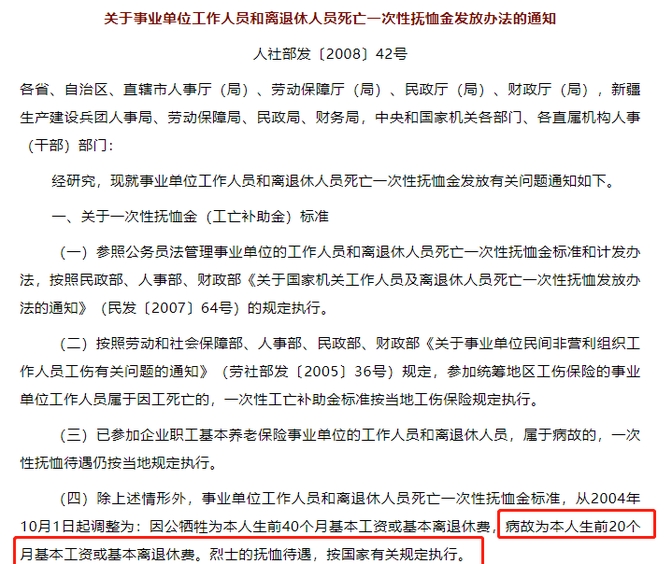 关于事业单位工作人员和离退休人员死亡一次性抚恤金发放办法的通知

人社部发〔2008〕42号

各省、自治区、直辖市人事厅（局）、劳动保障厅（局）、民政厅（局）、财政厅（局），新疆生产建设兵团人事局、劳动保障局、民政局、财务局，中央和国家机关各部门、各直属机构人事（干部）部门：

经研究，现就事业单位工作人员和离退休人员死亡一次性抚恤金发放有关问题通知如下。

一、关于一次性抚恤金（工亡补助金）标准

（一）参照公务员法管理事业单位的工作人员和离退休人员死亡一次性抚恤金标准和计发办法，按照民政部、人事部、财政部《关于国家机关工作人员及离退休人员死亡一次性抚恤发放办法的通知》（民发〔2007〕64号）的规定执行。

（二）按照劳动和社会保障部、人事部、民政部、财政部《关于事业单位民间非营利组织工作人员工伤有关问题的通知》（劳社部发〔2005〕36号）规定，参加统筹地区工伤保险的事业单位工作人员属于因工死亡的，一次性工亡补助金标准按当地工伤保险规定执行。

（三）已参加企业职工基本养老保险事业单位的工作人员和离退休人员，属于病故的，一次性抚恤待遇仍按当地规定执行。

（四）除上述情形外，事业单位工作人员和离退休人员死亡一次性抚恤金标准，从2004年10月1日起调整为：因公牺牲为本人生前40个月基本工资或基本离退休费，病故为本人生前20个月基本工资或基本离退休费。烈士的抚恤待遇，按国家有关规定执行。